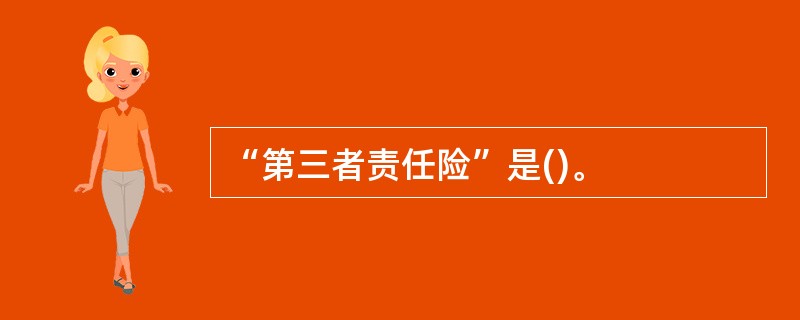 “第三者责任险”是()。